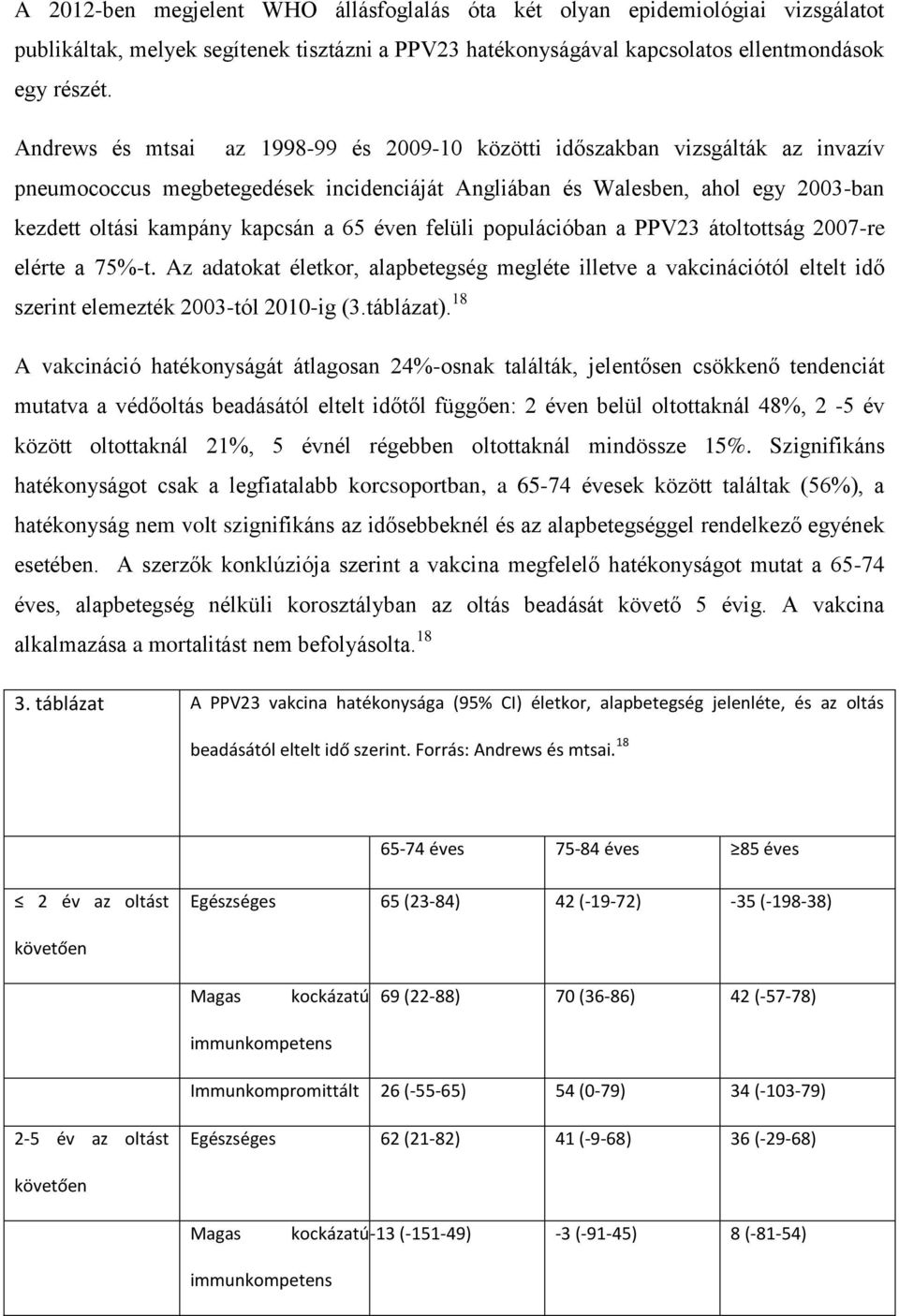 A 2012-ben megjelent WHO állásfoglalás óta két olyan epidemiológiai vizsgálatot publikáltak, melyek segítenek tisztázni a PPV23 hatékonyságával kapcsolatos ellentmondások egy részét.

Andrews és mtsai az 1998-99 és 2009-10 közötti időszakban vizsgálták az invazív pneumococcus megbetegedések incidenciáját Angliában és Walesben, ahol egy 2003-ban kezdett oltási kampány kapcsán a 65 éven felüli populációban a PPV23 átoltottság 2007-re elérte a 75%-t. Az adatokat életkor, alapbetegség megléte illetve a vakcinációtól eltelt idő szerint elemezték 2003-tól 2010-ig (3.táblázat).$^{18}$

A vakcináció hatékonyságát átlagosan 24%-osnak találták, jelentősen csökkenő tendenciát mutatva a védőoltás beadásától eltelt időtől függően: 2 éven belül oltottaknál 48%, 2 -5 év között oltottaknál 21%, 5 évnél régebben oltottaknál mindössze 15%. Szignifikáns hatékonyságot csak a legfiatalabb korcsoportban, a 65-74 évesek között találtak (56%), a hatékonyság nem volt szignifikáns az idősebbeknél és az alapbetegséggel rendelkező egyének esetében. A szerzők konklúziója szerint a vakcina megfelelő hatékonyságot mutat a 65-74 éves, alapbetegség nélküli korosztályban az oltás beadását követő 5 évig. A vakcina alkalmazása a mortalitást nem befolyásolta.$^{18}$

3. táblázat A PPV23 vakcina hatékonysága (95% CI) életkor, alapbetegség jelenléte, és az oltás beadásától eltelt idő szerint. Forrás: Andrews és mtsai.$^{18}$

| | | 65-74 éves | 75-84 éves | ≥85 éves |
|---|---|---|---|---|
| ≤ 2 év az oltást követően | Egészséges | 65 (23-84) | 42 (-19-72) | -35 (-198-38) |
| | Magas kockázatú immunkompetens | 69 (22-88) | 70 (36-86) | 42 (-57-78) |
| | Immunkompromittált | 26 (-55-65) | 54 (0-79) | 34 (-103-79) |
| 2-5 év az oltást követően | Egészséges | 62 (21-82) | 41 (-9-68) | 36 (-29-68) |
| | Magas kockázatú immunkompetens | -13 (-151-49) | -3 (-91-45) | 8 (-81-54) |